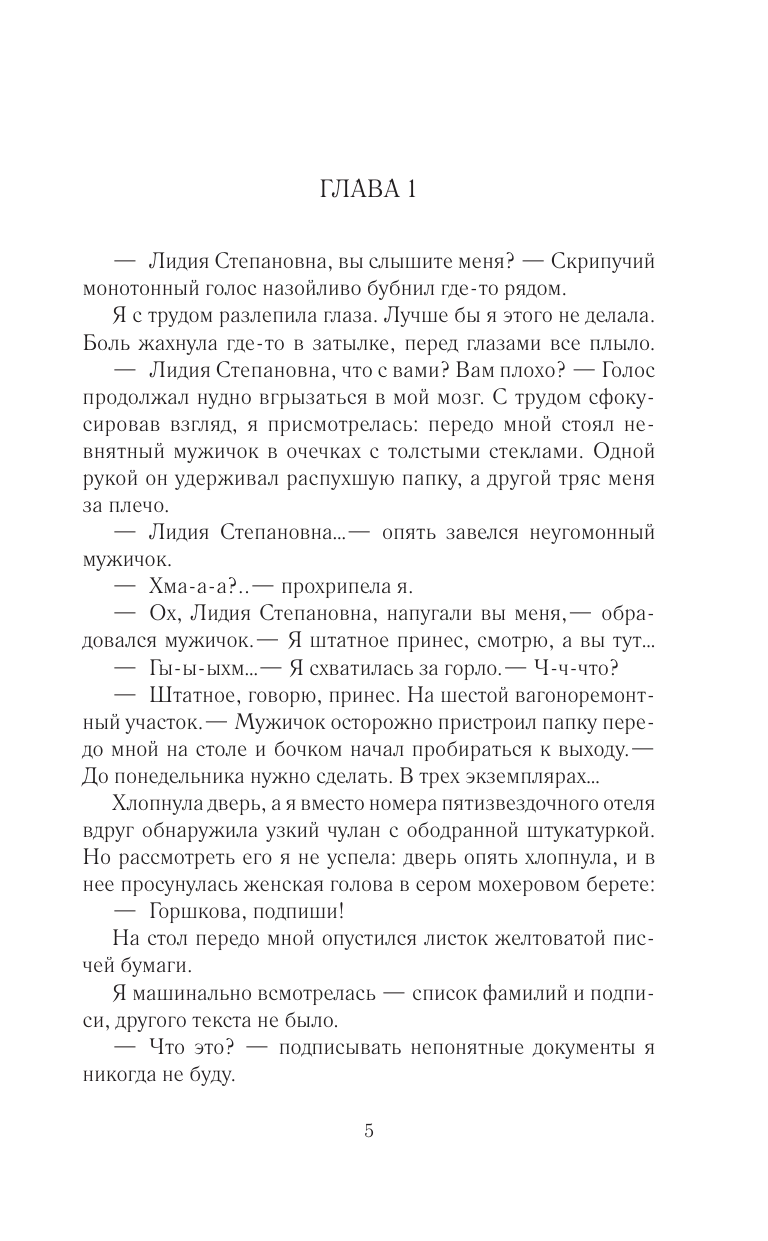 ГЛАВА 1

— Лидия Степановна, вы слышите меня? — Скрипучий монотонный голос назойливо бубнил где-то рядом.

Я с трудом разлепила глаза. Лучше бы я этого не делала. Боль жахнула где-то в затылке, перед глазами все плыло.

— Лидия Степановна, что с вами? Вам плохо? — Голос продолжал нудно вгрызаться в мой мозг. С трудом сфокусировав взгляд, я присмотрелась: передо мной стоял невнятный мужичок в очечках с толстыми стеклами. Одной рукой он удерживал распухшую папку, а другой тряс меня за плечо.

— Лидия Степановна...— опять завелся неугомонный мужичок.

— Хма-а-а?..— прохрипела я.

— Ох, Лидия Степановна, напугали вы меня,— обрадовался мужичок.— Я штатное принес, смотрю, а вы тут...

— Гы-ы-ыхм...— Я схватилась за горло.— Ч-ч-что?

— Штатное, говорю, принес. На шестой вагоноремонтный участок.— Мужичок осторожно пристроил папку передо мной на столе и бочком начал пробираться к выходу.— До понедельника нужно сделать. В трех экземплярах...

Хлопнула дверь, а я вместо номера пятизвездочного отеля вдруг обнаружила узкий чулан с ободранной штукатуркой. Но рассмотреть его я не успела: дверь опять хлопнула, и в нее просунулась женская голова в сером мохеровом берете:

— Горшкова, подпиши!

На стол передо мной опустился листок желтоватой писчей бумаги.

Я машинально всмотрелась — список фамилий и подписи, другого текста не было.

— Что это? — подписывать непонятные документы я никогда не буду.

5